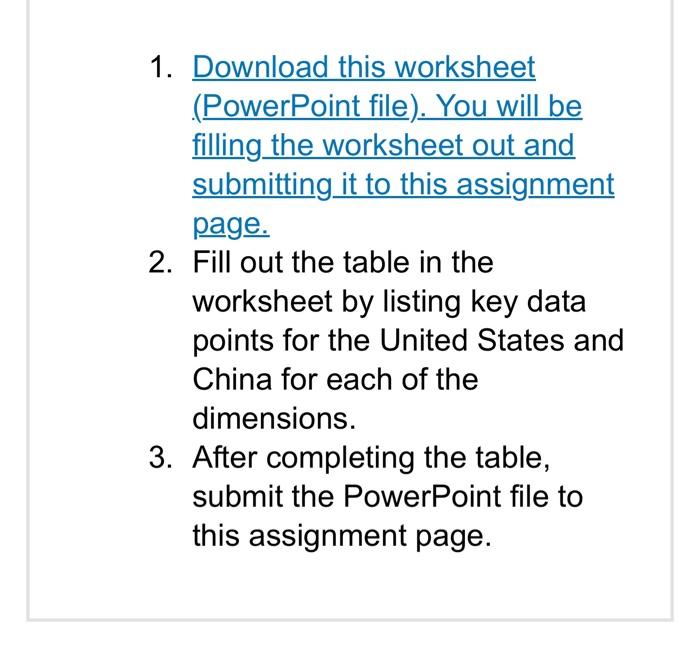 1. Download this worksheet (PowerPoint file). You will be filling the worksheet out and submitting it to this assignment page.
2. Fill out the table in the worksheet by listing key data points for the United States and China for each of the dimensions.
3. After completing the table, submit the PowerPoint file to this assignment page.